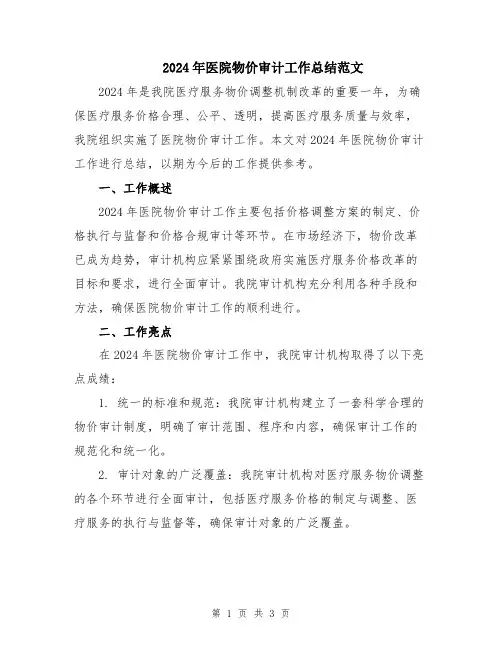 2024年医院物价审计工作总结范文

2024年是我院医疗服务物价调整机制改革的重要一年，为确保医疗服务价格合理、公平、透明，提高医疗服务质量与效率，我院组织实施了医院物价审计工作。本文对2024年医院物价审计工作进行总结，以期为今后的工作提供参考。

一、工作概述

2024年医院物价审计工作主要包括价格调整方案的制定、价格执行与监督和价格合规审计等环节。在市场经济下，物价改革已成为趋势，审计机构应紧紧围绕政府实施医疗服务价格改革的目标和要求，进行全面审计。我院审计机构充分利用各种手段和方法，确保医院物价审计工作的顺利进行。

二、工作亮点

在2024年医院物价审计工作中，我院审计机构取得了以下亮点成绩：

1. 统一的标准和规范：我院审计机构建立了一套科学合理的物价审计制度，明确了审计范围、程序和内容，确保审计工作的规范化和统一化。

2. 审计对象的广泛覆盖：我院审计机构对医疗服务物价调整的各个环节进行全面审计，包括医疗服务价格的制定与调整、医疗服务的执行与监督等，确保审计对象的广泛覆盖。

第 1 页 共 3 页